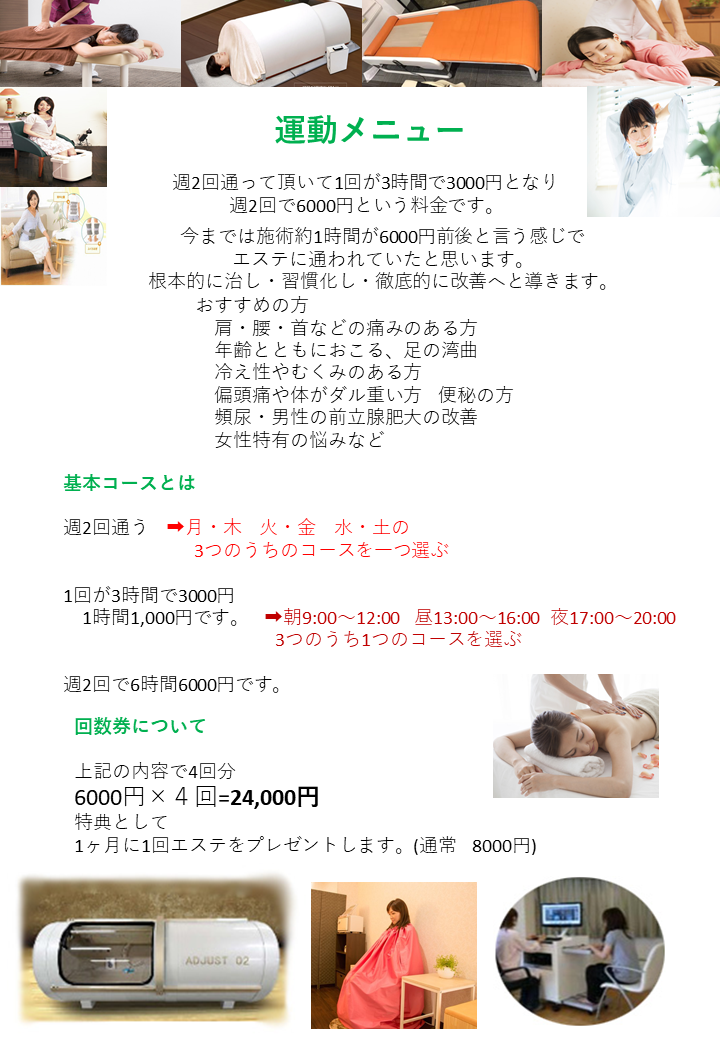 運動メニュー

週2回通って頂いて1回が3時間で3000円となり
週2回で6000円という料金です。

今までは施術約1時間が6000円前後と言う感じで
エステに通われていたと思います。
根本的に治し・習慣化し・徹底的に改善へと導きます。

おすすめの方
肩・腰・首などの痛みのある方
年齢とともにおこる、足の湾曲
冷え性やむくみのある方
偏頭痛や体がダル重い方　便秘の方
頻尿・男性の前立腺肥大の改善
女性特有の悩みなど

基本コースとは

週2回通う　➡月・木　火・金　水・土の
3つのうちのコースを一つ選ぶ

1回が3時間で3000円
1時間1,000円です。　➡朝9:00～12:00　昼13:00～16:00　夜17:00～20:00
3つのうち1つのコースを選ぶ

週2回で6時間6000円です。

回数券について

上記の内容で4回分
6000円×4回=24,000円
特典として
1ヶ月に1回エステをプレゼントします。(通常　8000円)

ADJUST 02